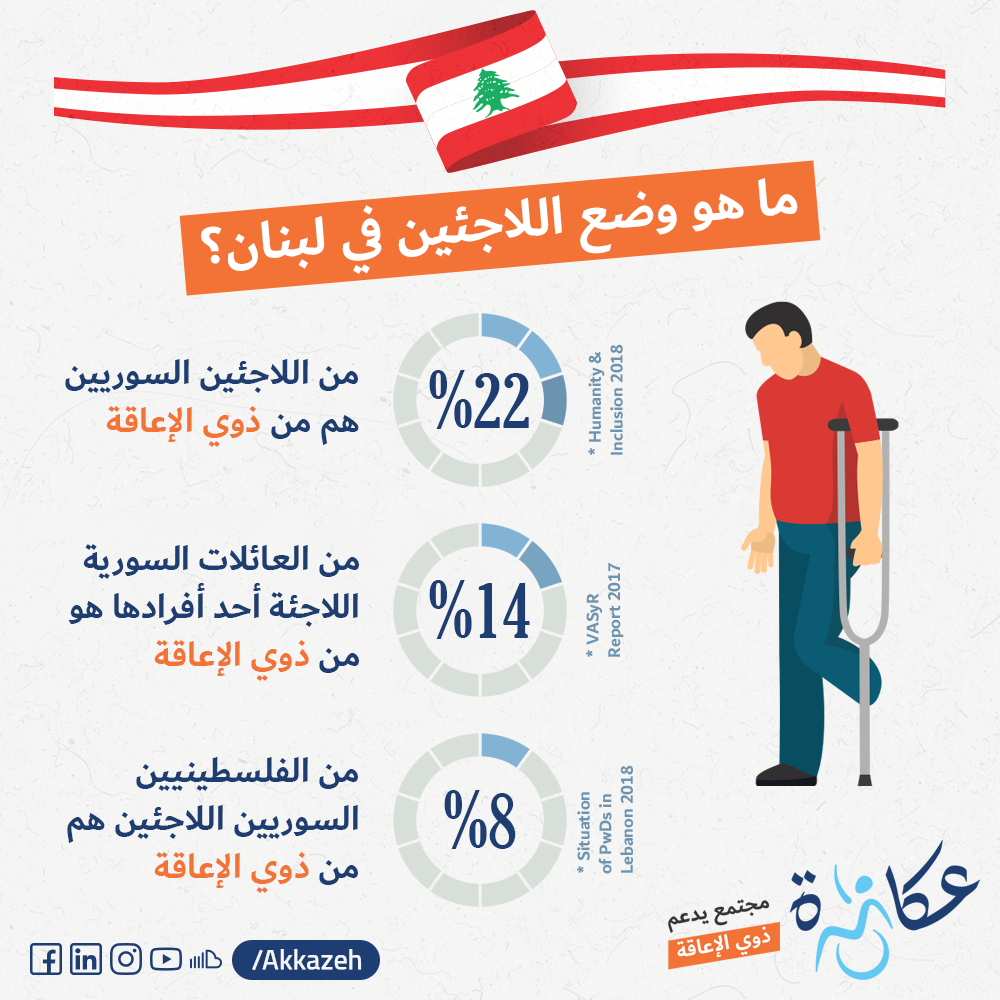 ما هو وضع اللاجئين في لبنان؟

من اللاجئين السوريين هم من ذوي الإعاقة

%22

* Humanity & Inclusion 2018

من العائلات السورية اللاجئة أحد أفرادها هو من ذوي الإعاقة

%14

* VASyR Report 2017

من الفلسطينيين السوريين اللاجئين هم من ذوي الإعاقة

%8

* Situation of PwDs in Lebanon 2018

عكازة

مجتمع يدعم ذوي الإعاقة

/Akkazeh